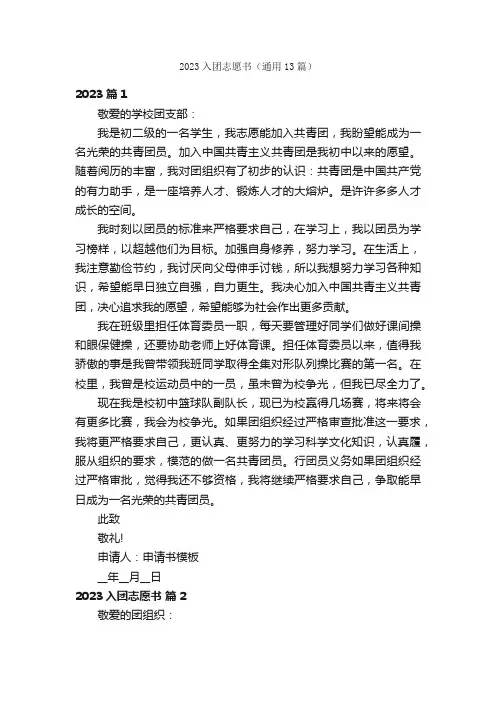 2023 入团志愿书（通用 13 篇）

2023 篇 1

敬爱的学校团支部：

我是初二级的一名学生，我志愿能加入共青团，我盼望能成为一名光荣的共青团员。加入中国共青主义共青团是我初中以来的愿望。随着阅历的丰富，我对团组织有了初步的认识：共青团是中国共产党的有力助手，是一座培养人才、锻炼人才的大熔炉。是许许多多人才成长的空间。

我时刻以团员的标准来严格要求自己，在学习上，我以团员为学习榜样，以超越他们为目标。加强自身修养，努力学习。在生活上，我注意勤俭节约，我讨厌向父母伸手讨钱，所以我想努力学习各种知识，希望能早日独立自强，自力更生。我决心加入中国共青主义共青团，决心追求我的愿望，希望能够为社会作出更多贡献。

我在班级里担任体育委员一职，每天要管理好同学们做好课间操和眼保健操，还要协助老师上好体育课。担任体育委员以来，值得我骄傲的事是我曾带领我班同学取得全集对形队列操比赛的第一名。在校里，我曾是校运动员中的一员，虽未曾为校争光，但我已尽全力了。

现在我是校初中篮球队副队长，现已为校赢得几场赛，将来将会有更多比赛，我会为校争光。如果团组织经过严格审查批准这一要求，我将更严格要求自己，更认真、更努力的学习科学文化知识，认真履，服从组织的要求，模范的做一名共青团员。行团员义务如果团组织经过严格审批，觉得我还不够资格，我将继续严格要求自己，争取能早日成为一名光荣的共青团员。

此致

敬礼!

申请人：申请书模板

__年__月__日

2023 入团志愿书 篇 2

敬爱的团组织：